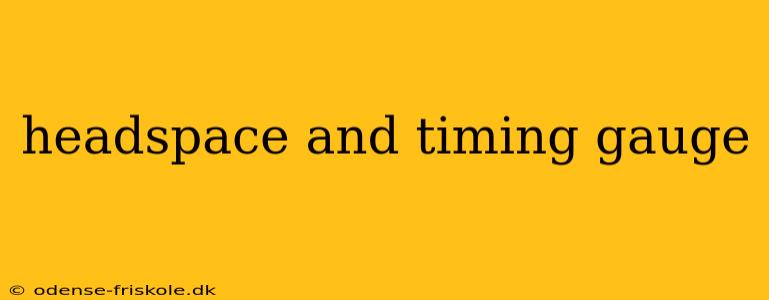 headspace and timing gauge

© odense-friskole.dk